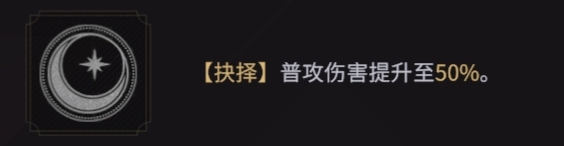 【抉择】普攻伤害提升至50%。